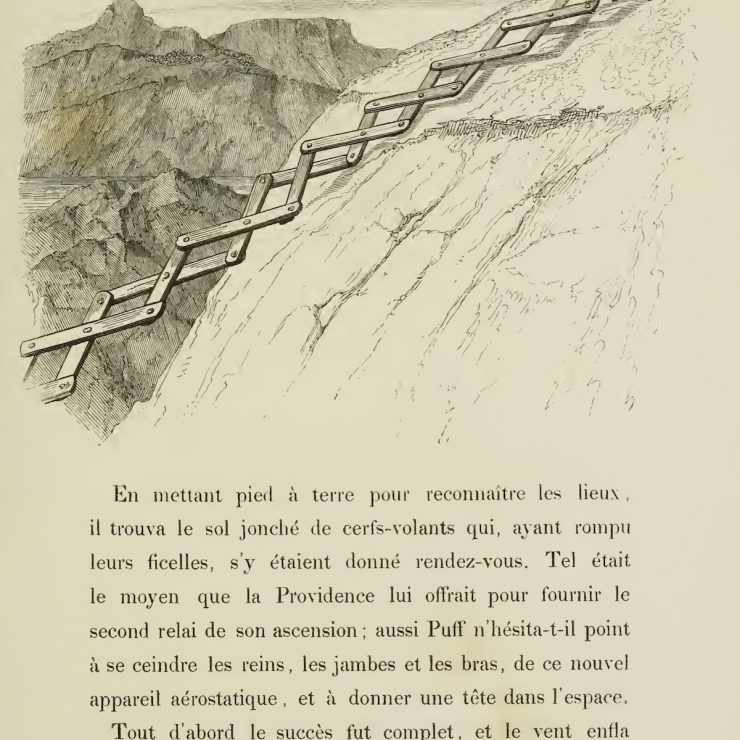 En mettant pied à terre pour reconnaître les lieux, il trouva le sol jonché de cerfs-volants qui, ayant rompu leurs ficelles, s'y étaient donné rendez-vous. Tel était le moyen que la Providence lui offrait pour fournir le second relai de son ascension ; aussi Puff n'hésita-t-il point à se ceindre les reins, les jambes et les bras, de ce nouvel appareil aérostatique, et à donner une tête dans l'espace.

Tout d'abord le succès fut complet, et le vent enfla